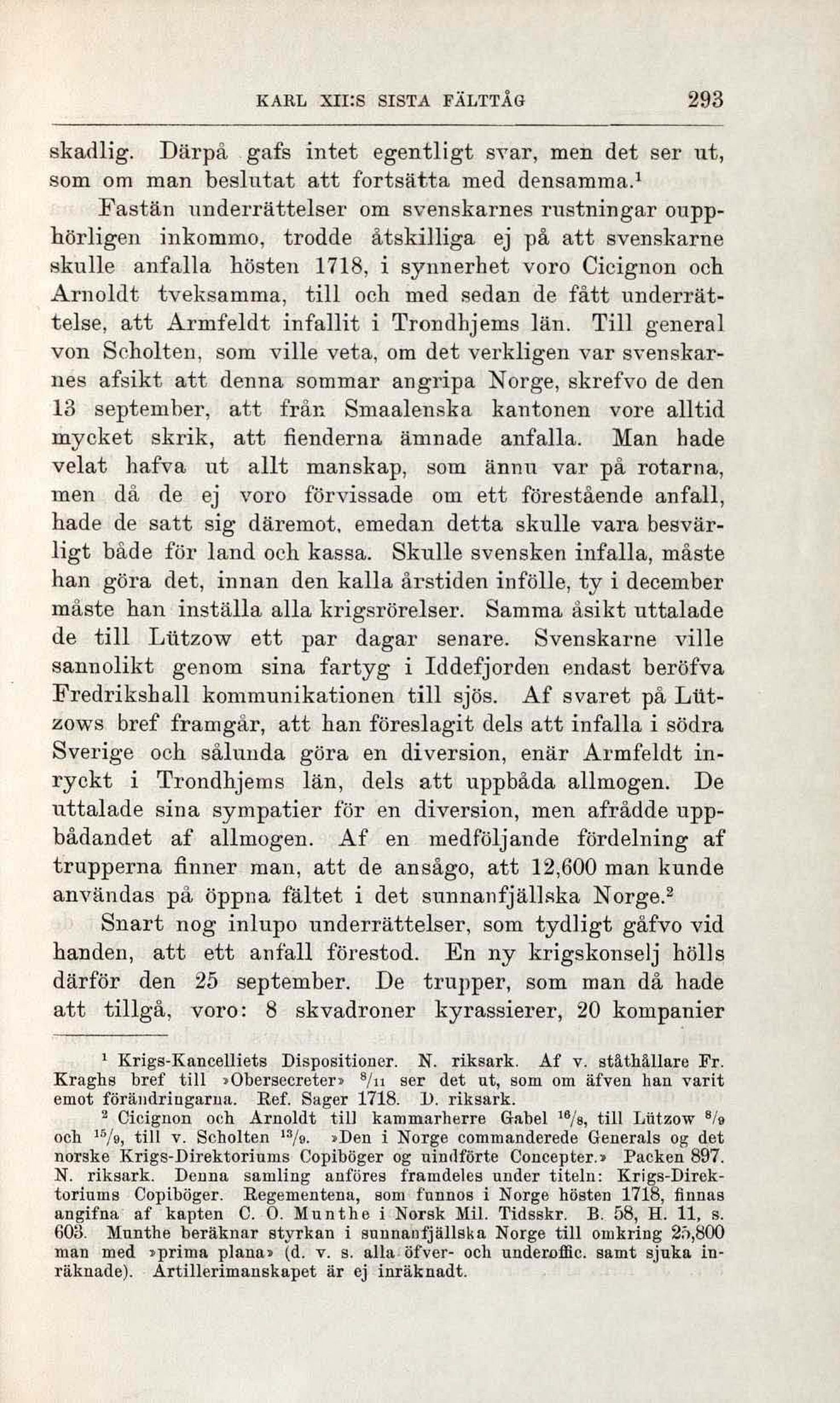 KARL XII:S SISTA FÄLTTÅG 293

skadlig. Därpå gafs intet egentligt svar, men det ser ut, som om man beslutat att fortsätta med densamma.$^1$

Fastän underrättelser om svenskarnes rustningar oupphörligen inkommo, trodde åtskilliga ej på att svenskarne skulle anfalla hösten 1718, i synnerhet voro Cicignon och Arnoldt tveksamma, till och med sedan de fått underrättelse, att Armfeldt infallit i Trondhjems län. Till general von Scholten, som ville veta, om det verkligen var svenskarnes afsikt att denna sommar angripa Norge, skrefvo de den 13 september, att från Smaalenska kantonen vore alltid mycket skrik, att fienderna ämnade anfalla. Man hade velat hafva ut allt manskap, som ännu var på rotarna, men då de ej voro förvissade om ett förestående anfall, hade de satt sig däremot, emedan detta skulle vara besvärligt både för land och kassa. Skulle svensken infalla, måste han göra det, innan den kalla årstiden inföll, ty i december måste han inställa alla krigsrörelser. Samma åsikt uttalade de till Lützow ett par dagar senare. Svenskarne ville sannolikt genom sina fartyg i Iddefjorden endast beröfva Fredrikshall kommunikationen till sjös. Af svaret på Lützows bref framgår, att han föreslagit dels att infalla i södra Sverige och sålunda göra en diversion, enär Armfeldt inryckt i Trondhjems län, dels att uppbåda allmogen. De uttalade sina sympatier för en diversion, men afrådde uppbådandet af allmogen. Af en medföljande fördelning af trupperna finner man, att de ansågo, att 12,600 man kunde användas på öppna fältet i det sunnanfjällska Norge.$^2$

Snart nog inlupo underrättelser, som tydligt gåfvo vid handen, att ett anfall förestod. En ny krigskonselj hölls därför den 25 september. De trupper, som man då hade att tillgå, voro: 8 skvadroner kyrassierer, 20 kompanier

$^1$ Krigs-Kancelliets Dispositioner. N. riksark. Af v. ståthållare Fr. Kraghs bref till »Obersecreter» $^8/_{11}$ ser det ut, som om äfven han varit emot förändringarna. Ref. Sager 1718. D. riksark.

$^2$ Cicignon och Arnoldt till kammarherre Gabel $^{16}/_8$, till Lützow $^8/_9$ och $^{15}/_9$, till v. Scholten $^{13}/_9$. »Den i Norge commanderede Generals og det norske Krigs-Direktoriums Copiböger og uindförte Concepter.» Packen 897. N. riksark. Denna samling anföres framdeles under titeln: Krigs-Direktoriums Copiböger. Regementena, som funnos i Norge hösten 1718, finnas angifna af kapten C. O. Munthe i Norsk Mil. Tidsskr. B. 58, H. 11, s. 603. Munthe beräknar styrkan i sunnanfjällska Norge till omkring 25,800 man med »prima plana» (d. v. s. alla öfver- och underoffic. samt sjuka inräknade). Artillerimanskapet är ej inräknadt.